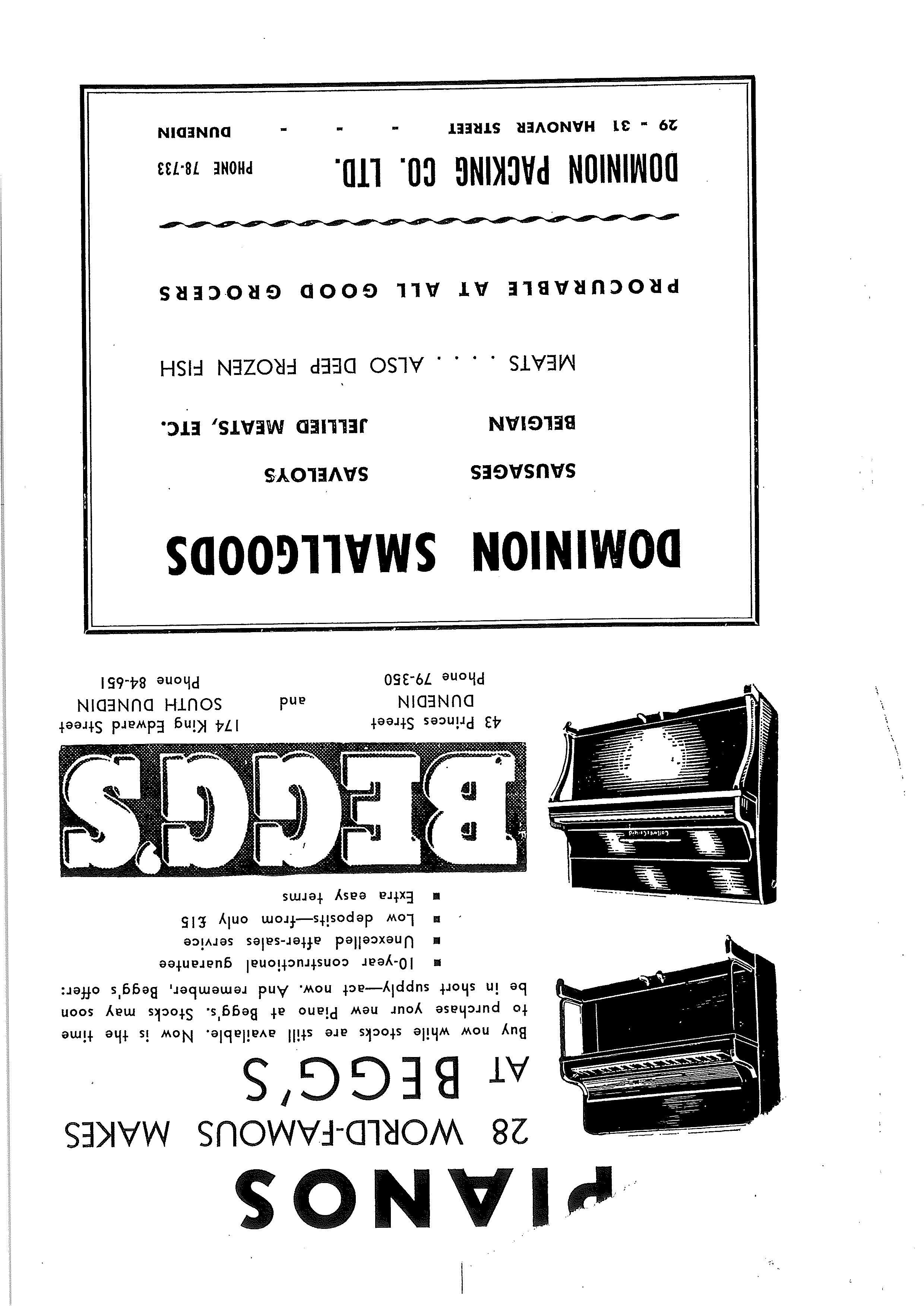 PIANOS

28 WORLD-FAMOUS MAKES AT BEGG'S

Buy now while stocks are still available. Now is the time to purchase your new Piano at Begg's. Stocks may soon be in short supply—act now. And remember, Begg's offer:

■ 10-year constructional guarantee
■ Unexcelled after-sales service
■ Low deposits—from only £15
■ Extra easy terms

BEGG'S

43 Princes Street
DUNEDIN
Phone 79-350

and

174 King Edward Street
SOUTH DUNEDIN
Phone 84-651

DOMINION SMALLGOODS

SAUSAGES SAVELOYS

BELGIAN JELLIED MEATS, ETC.

MEATS . . . . ALSO DEEP FROZEN FISH

PROCURABLE AT ALL GOOD GROCERS

DOMINION PACKING CO. LTD. PHONE 78-733

29 - 31 HANOVER STREET - - - DUNEDIN